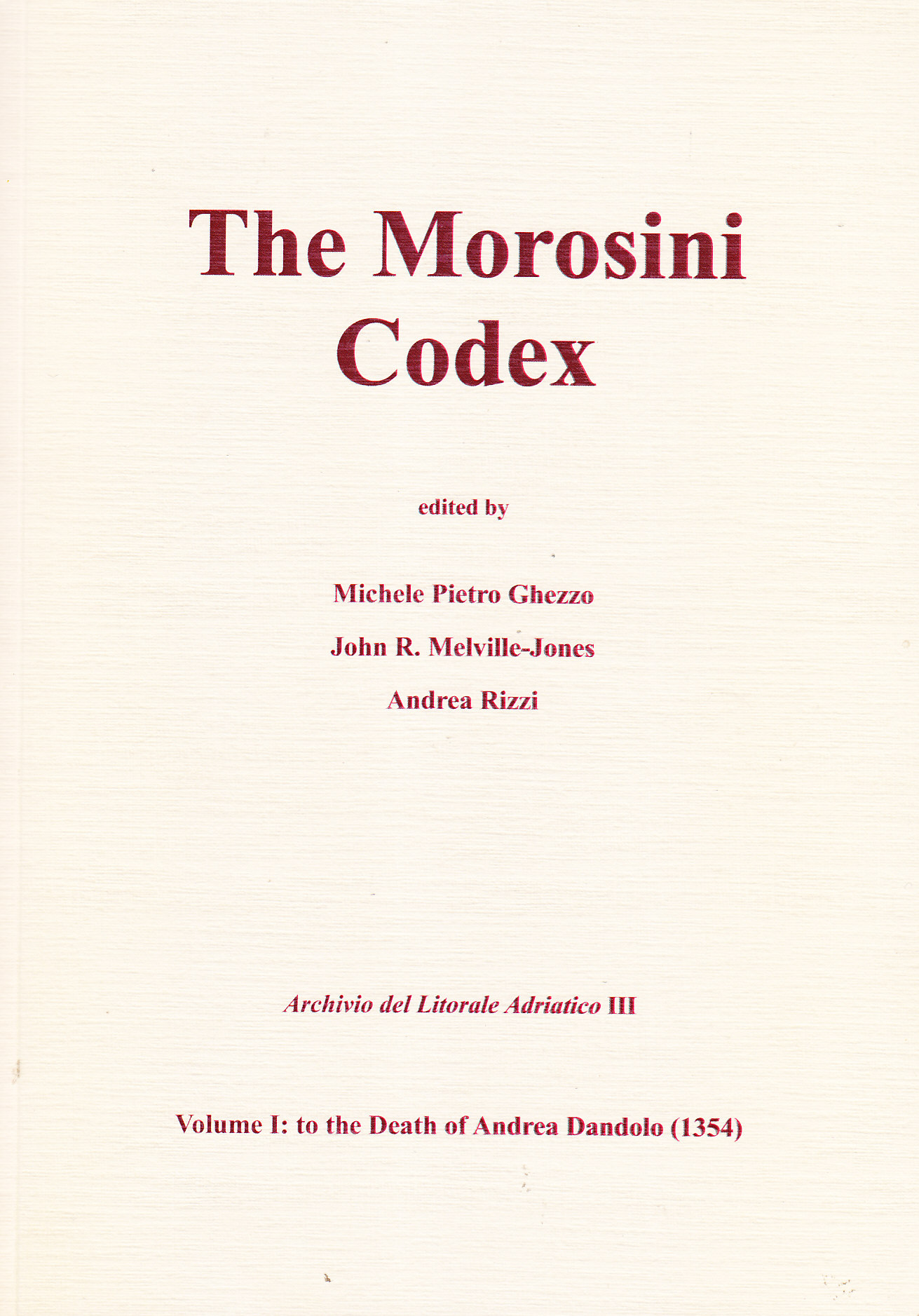 The Morosini
Codex

edited by

Michele Pietro Ghezzo

John R. Melville-Jones

Andrea Rizzi

Archivio del Litorale Adriatico III

Volume I: to the Death of Andrea Dandolo (1354)